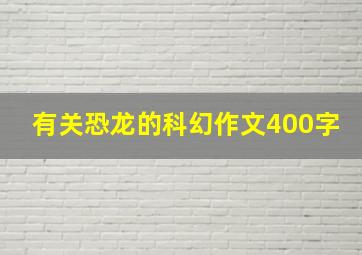 有关恐龙的科幻作文400字